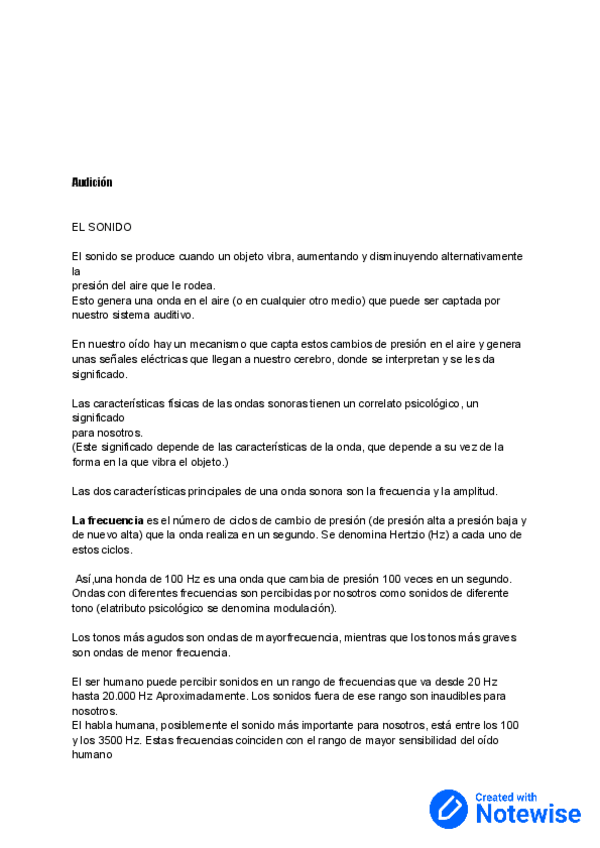 Audición

EL SONIDO

El sonido se produce cuando un objeto vibra, aumentando y disminuyendo alternativamente la
presión del aire que le rodea.
Esto genera una onda en el aire (o en cualquier otro medio) que puede ser captada por nuestro sistema auditivo.

En nuestro oído hay un mecanismo que capta estos cambios de presión en el aire y genera unas señales eléctricas que llegan a nuestro cerebro, donde se interpretan y se les da significado.

Las características físicas de las ondas sonoras tienen un correlato psicológico, un significado
para nosotros.
(Este significado depende de las características de la onda, que depende a su vez de la forma en la que vibra el objeto.)

Las dos características principales de una onda sonora son la frecuencia y la amplitud.

La frecuencia es el número de ciclos de cambio de presión (de presión alta a presión baja y de nuevo alta) que la onda realiza en un segundo. Se denomina Hertzio (Hz) a cada uno de estos ciclos.

Así,una honda de 100 Hz es una onda que cambia de presión 100 veces en un segundo. Ondas con diferentes frecuencias son percibidas por nosotros como sonidos de diferente tono (elatributo psicológico se denomina modulación).

Los tonos más agudos son ondas de mayorfrecuencia, mientras que los tonos más graves son ondas de menor frecuencia.

El ser humano puede percibir sonidos en un rango de frecuencias que va desde 20 Hz hasta 20.000 Hz Aproximadamente. Los sonidos fuera de ese rango son inaudibles para nosotros.
El habla humana, posiblemente el sonido más importante para nosotros, está entre los 100 y los 3500 Hz. Estas frecuencias coinciden con el rango de mayor sensibilidad del oído humano

Created with Notewise